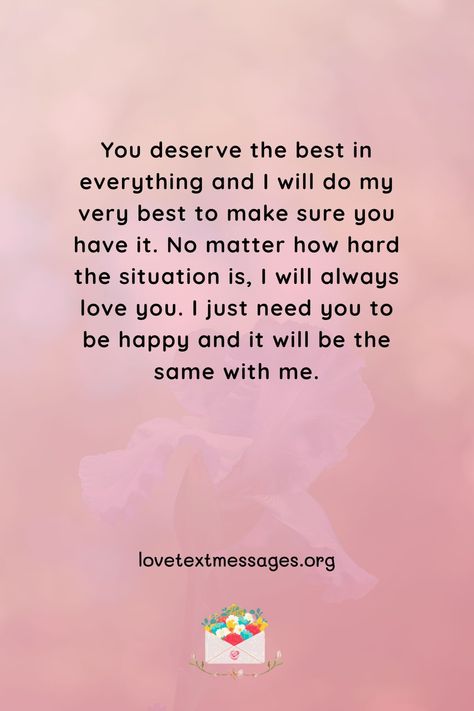 You deserve the best in everything and I will do my very best to make sure you have it. No matter how hard the situation is, I will always love you. I just need you to be happy and it will be the same with me.

lovetextmessages.org